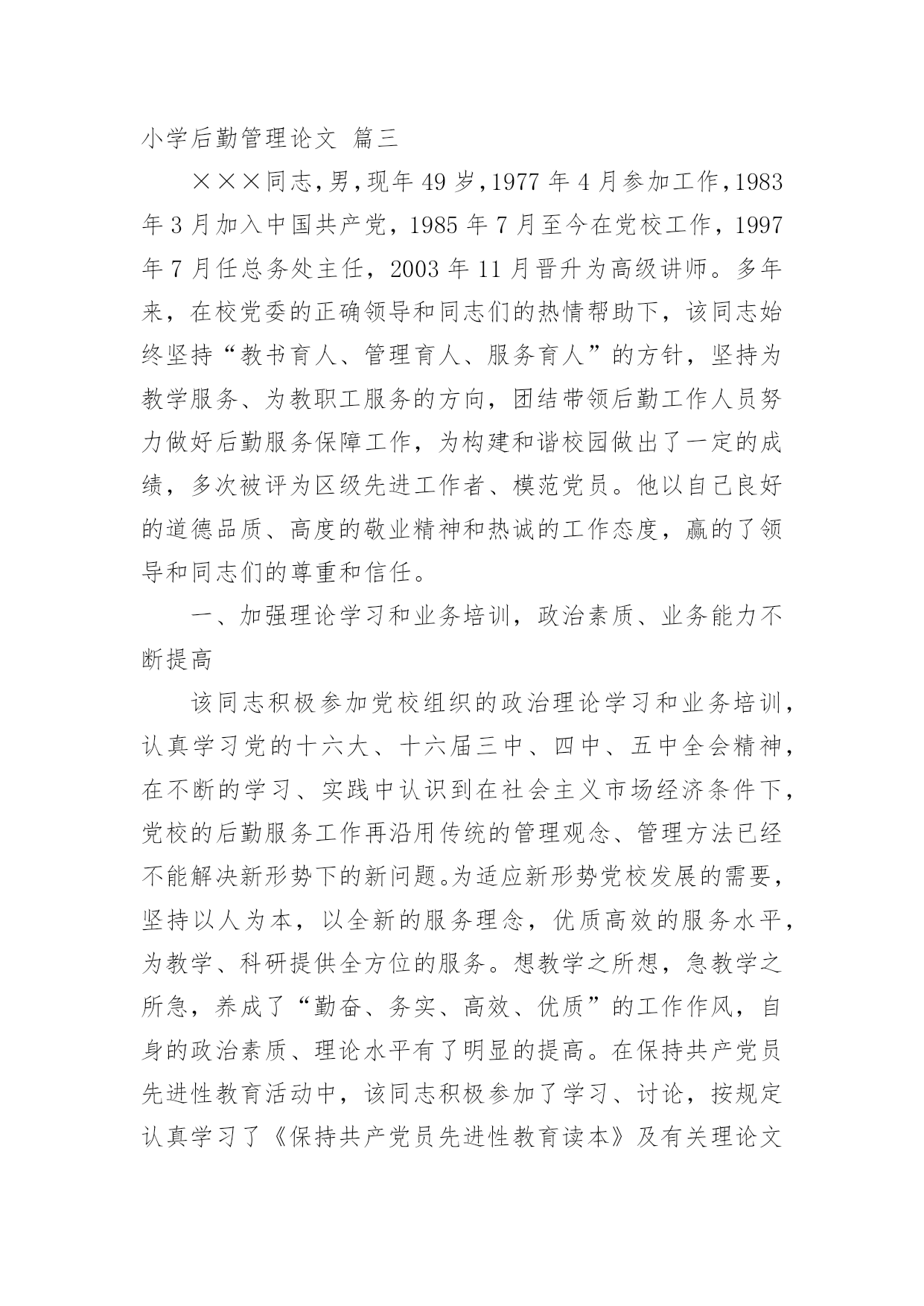 小学后勤管理论文 篇三

×××同志，男，现年49岁，1977年4月参加工作，1983年3月加入中国共产党，1985年7月至今在党校工作，1997年7月任总务处主任，2003年11月晋升为高级讲师。多年来，在校党委的正确领导和同志们的热情帮助下，该同志始终坚持“教书育人、管理育人、服务育人”的方针，坚持为教学服务、为教职工服务的方向，团结带领后勤工作人员努力做好后勤服务保障工作，为构建和谐校园做出了一定的成绩，多次被评为区级先进工作者、模范党员。他以自己良好的道德品质、高度的敬业精神和热诚的工作态度，赢的了领导和同志们的尊重和信任。

一、加强理论学习和业务培训，政治素质、业务能力不断提高

该同志积极参加党校组织的政治理论学习和业务培训，认真学习党的十六大、十六届三中、四中、五中全会精神，在不断的学习、实践中认识到在社会主义市场经济条件下，党校的后勤服务工作再沿用传统的管理观念、管理方法已经不能解决新形势下的新问题。为适应新形势党校发展的需要，坚持以人为本，以全新的服务理念，优质高效的服务水平，为教学、科研提供全方位的服务。想教学之所想，急教学之所急，养成了“勤奋、务实、高效、优质”的工作作风，自身的政治素质、理论水平有了明显的提高。在保持共产党员先进性教育活动中，该同志积极参加了学习、讨论，按规定认真学习了《保持共产党员先进性教育读本》及有关理论文